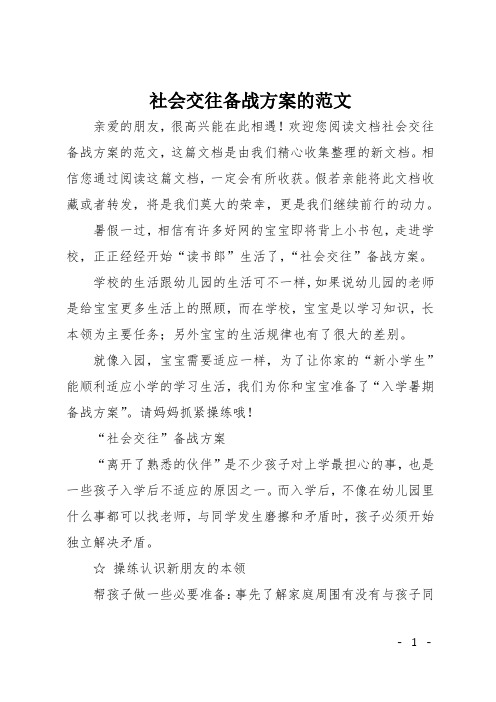 社会交往备战方案的范文

亲爱的朋友，很高兴能在此相遇！欢迎您阅读文档社会交往备战方案的范文，这篇文档是由我们精心收集整理的新文档。相信您通过阅读这篇文档，一定会有所收获。假若亲能将此文档收藏或者转发，将是我们莫大的荣幸，更是我们继续前行的动力。

暑假一过，相信有许多好网的宝宝即将背上小书包，走进学校，正正经经开始“读书郎”生活了，“社会交往”备战方案。

学校的生活跟幼儿园的生活可不一样，如果说幼儿园的老师是给宝宝更多生活上的照顾，而在学校，宝宝是以学习知识，长本领为主要任务；另外宝宝的生活规律也有了很大的差别。

就像入园，宝宝需要适应一样，为了让你家的“新小学生”能顺利适应小学的学习生活，我们为你和宝宝准备了“入学暑期备战方案”。请妈妈抓紧操练哦！

“社会交往”备战方案

“离开了熟悉的伙伴”是不少孩子对上学最担心的事，也是一些孩子入学后不适应的原因之一。而入学后，不像在幼儿园里什么事都可以找老师，与同学发生磨擦和矛盾时，孩子必须开始独立解决矛盾。

☆ 操练认识新朋友的本领

帮孩子做一些必要准备：事先了解家庭周围有没有与孩子同

- 1 -